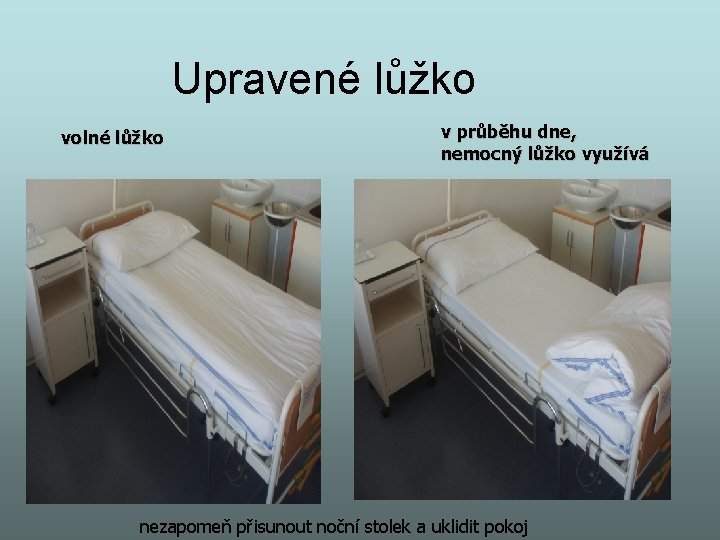 Upravené lůžko

volné lůžko

v průběhu dne, nemocný lůžko využívá

nezapomeň přisunout noční stolek a uklidit pokoj